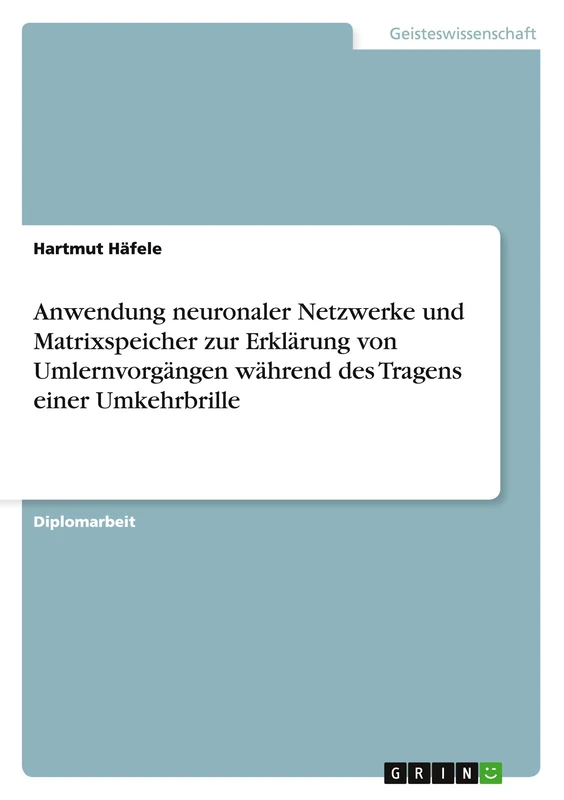 Geisteswissenschaft

Hartmut Häfele

Anwendung neuronaler Netzwerke und Matrixspeicher zur Erklärung von Umlernvorgängen während des Tragens einer Umkehrbrille

Diplomarbeit

GRIN